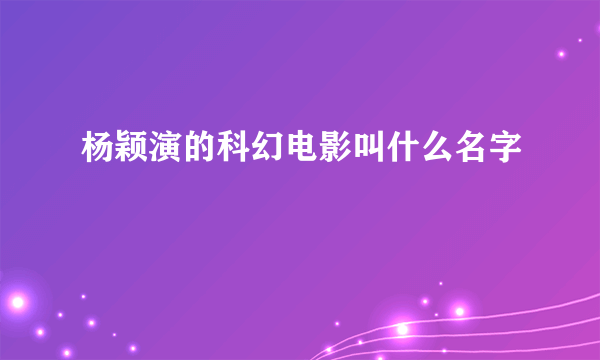 杨颖演的科幻电影叫什么名字